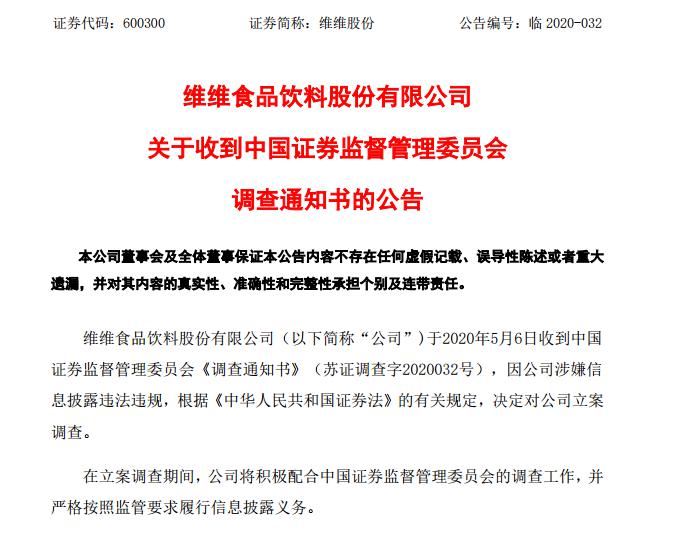 证券代码：600300　　证券简称：维维股份　　公告编号：临 2020-032

维维食品饮料股份有限公司
关于收到中国证券监督管理委员会
调查通知书的公告

本公司董事会及全体董事保证本公告内容不存在任何虚假记载、误导性陈述或者重大遗漏，并对其内容的真实性、准确性和完整性承担个别及连带责任。

维维食品饮料股份有限公司（以下简称“公司”）于2020年5月6日收到中国证券监督管理委员会《调查通知书》（苏证调查字2020032号），因公司涉嫌信息披露违法违规，根据《中华人民共和国证券法》的有关规定，决定对公司立案调查。

在立案调查期间，公司将积极配合中国证券监督管理委员会的调查工作，并严格按照监管要求履行信息披露义务。